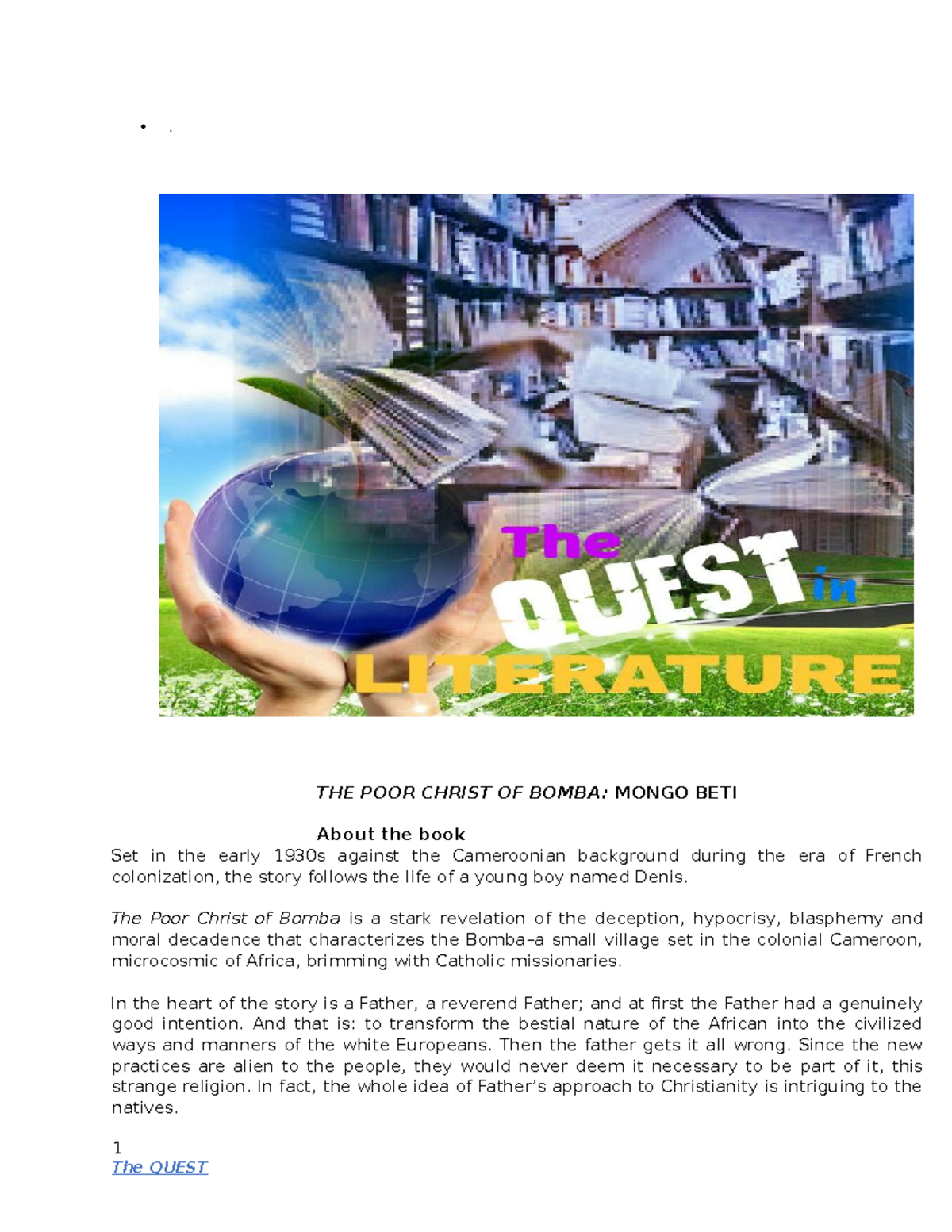 • .

The QUEST in LITERATURE

THE POOR CHRIST OF BOMBA: MONGO BETI

About the book

Set in the early 1930s against the Cameroonian background during the era of French colonization, the story follows the life of a young boy named Denis.

The Poor Christ of Bomba is a stark revelation of the deception, hypocrisy, blasphemy and moral decadence that characterizes the Bomba–a small village set in the colonial Cameroon, microcosmic of Africa, brimming with Catholic missionaries.

In the heart of the story is a Father, a reverend Father; and at first the Father had a genuinely good intention. And that is: to transform the bestial nature of the African into the civilized ways and manners of the white Europeans. Then the father gets it all wrong. Since the new practices are alien to the people, they would never deem it necessary to be part of it, this strange religion. In fact, the whole idea of Father's approach to Christianity is intriguing to the natives.

1
The QUEST